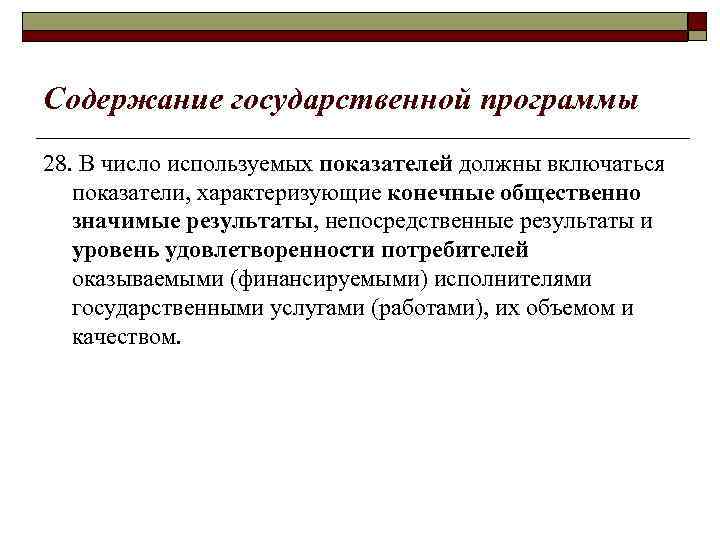 Содержание государственной программы

28. В число используемых показателей должны включаться показатели, характеризующие конечные общественно значимые результаты, непосредственные результаты и уровень удовлетворенности потребителей оказываемыми (финансируемыми) исполнителями государственными услугами (работами), их объемом и качеством.